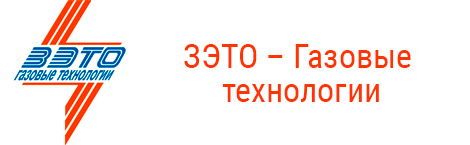 ЗЭТО
газовые технологии

ЗЭТО – Газовые технологии